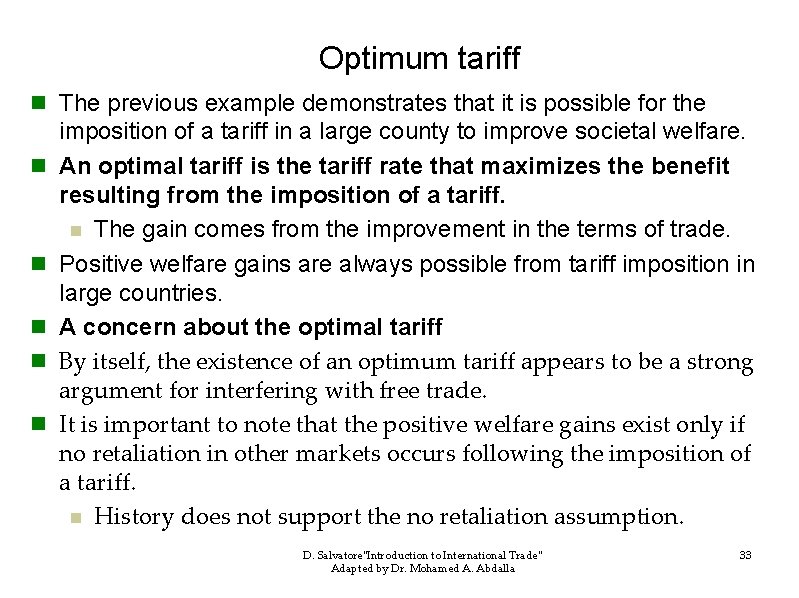 Optimum tariff

• The previous example demonstrates that it is possible for the imposition of a tariff in a large county to improve societal welfare.

• An optimal tariff is the tariff rate that maximizes the benefit resulting from the imposition of a tariff.

• The gain comes from the improvement in the terms of trade.

• Positive welfare gains are always possible from tariff imposition in large countries.

• A concern about the optimal tariff

• By itself, the existence of an optimum tariff appears to be a strong argument for interfering with free trade.

• It is important to note that the positive welfare gains exist only if no retaliation in other markets occurs following the imposition of a tariff.

• History does not support the no retaliation assumption.

D. Salvatore"Introduction to International Trade"
Adapted by Dr. Mohamed A. Abdalla

33